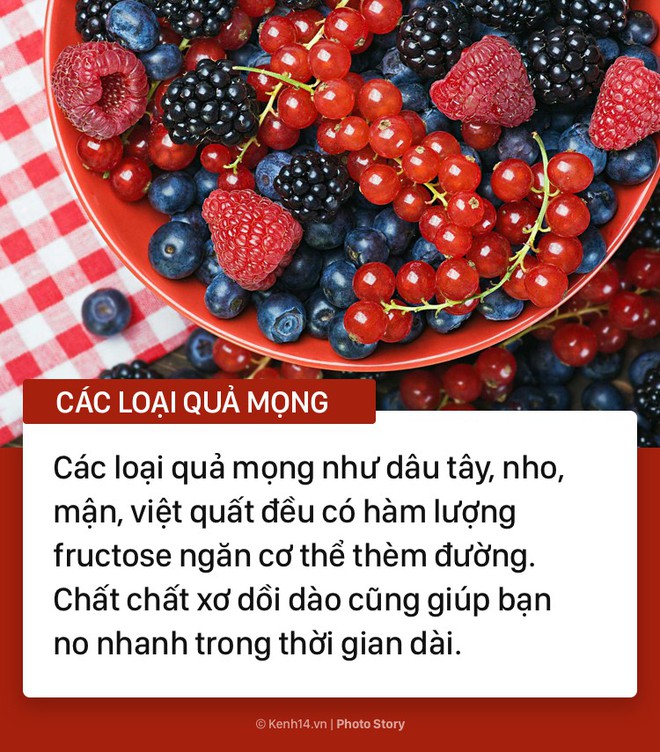 CÁC LOẠI QUẢ MỌNG

Các loại quả mọng như dâu tây, nho, mận, việt quất đều có hàm lượng fructose ngăn cơ thể thèm đường. Chất chất xơ dồi dào cũng giúp bạn no nhanh trong thời gian dài.

© Kenh14.vn | Photo Story